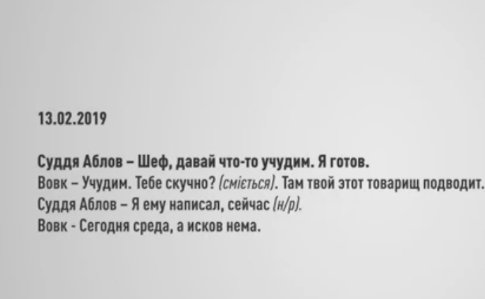 13.02.2019

Суддя Аблов – Шеф, давай что-то учудим. Я готов.
Вовк – Учудим. Тебе скучно? (сміється). Там твой этот товарищ подводит.
Суддя Аблов – Я ему написал, сейчас (н/р).
Вовк - Сегодня среда, а исков нема.